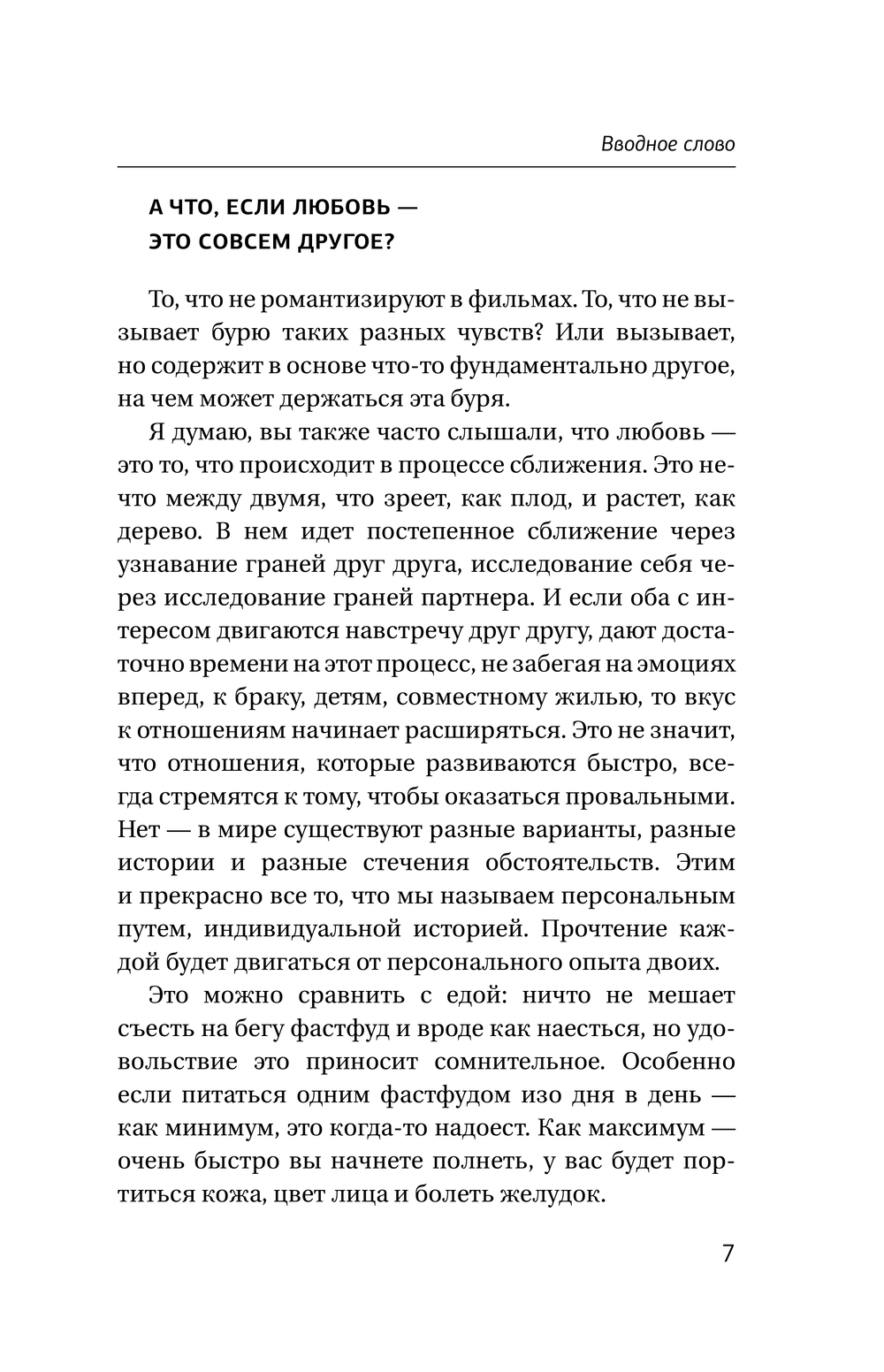 Вводное слово

А ЧТО, ЕСЛИ ЛЮБОВЬ — ЭТО СОВСЕМ ДРУГОЕ?

То, что не романтизируют в фильмах. То, что не вызывает бурю таких разных чувств? Или вызывает, но содержит в основе что-то фундаментально другое, на чем может держаться эта буря.

Я думаю, вы также часто слышали, что любовь — это то, что происходит в процессе сближения. Это нечто между двумя, что зреет, как плод, и растет, как дерево. В нем идет постепенное сближение через узнавание граней друг друга, исследование себя через исследование граней партнера. И если оба с интересом двигаются навстречу друг другу, дают достаточно времени на этот процесс, не забегая на эмоциях вперед, к браку, детям, совместному жилью, то вкус к отношениям начинает расширяться. Это не значит, что отношения, которые развиваются быстро, всегда стремятся к тому, чтобы оказаться провальными. Нет — в мире существуют разные варианты, разные истории и разные стечения обстоятельств. Этим и прекрасно все то, что мы называем персональным путем, индивидуальной историей. Прочтение каждой будет двигаться от персонального опыта двоих.

Это можно сравнить с едой: ничто не мешает съесть на бегу фастфуд и вроде как наесться, но удовольствие это приносит сомнительное. Особенно если питаться одним фастфудом изо дня в день — как минимум, это когда-то надоест. Как максимум — очень быстро вы начнете полнеть, у вас будет портиться кожа, цвет лица и болеть желудок.

7